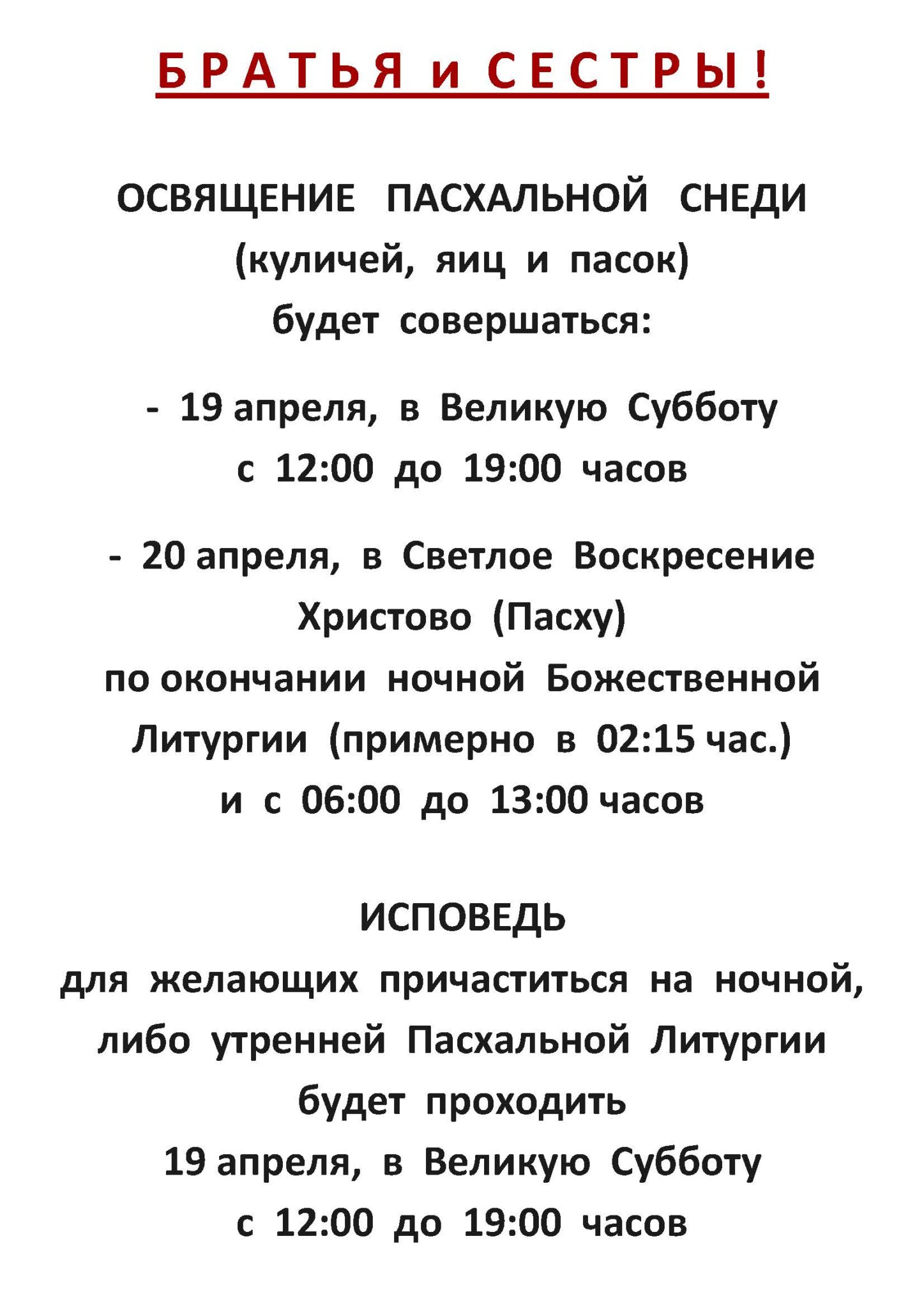 БРАТЬЯ и СЕСТРЫ!

ОСВЯЩЕНИЕ ПАСХАЛЬНОЙ СНЕДИ
(куличей, яиц и пасок)
будет совершаться:

- 19 апреля, в Великую Субботу
с 12:00 до 19:00 часов

- 20 апреля, в Светлое Воскресение
Христово (Пасху)
по окончании ночной Божественной
Литургии (примерно в 02:15 час.)
и с 06:00 до 13:00 часов

ИСПОВЕДЬ
для желающих причаститься на ночной,
либо утренней Пасхальной Литургии
будет проходить
19 апреля, в Великую Субботу
с 12:00 до 19:00 часов